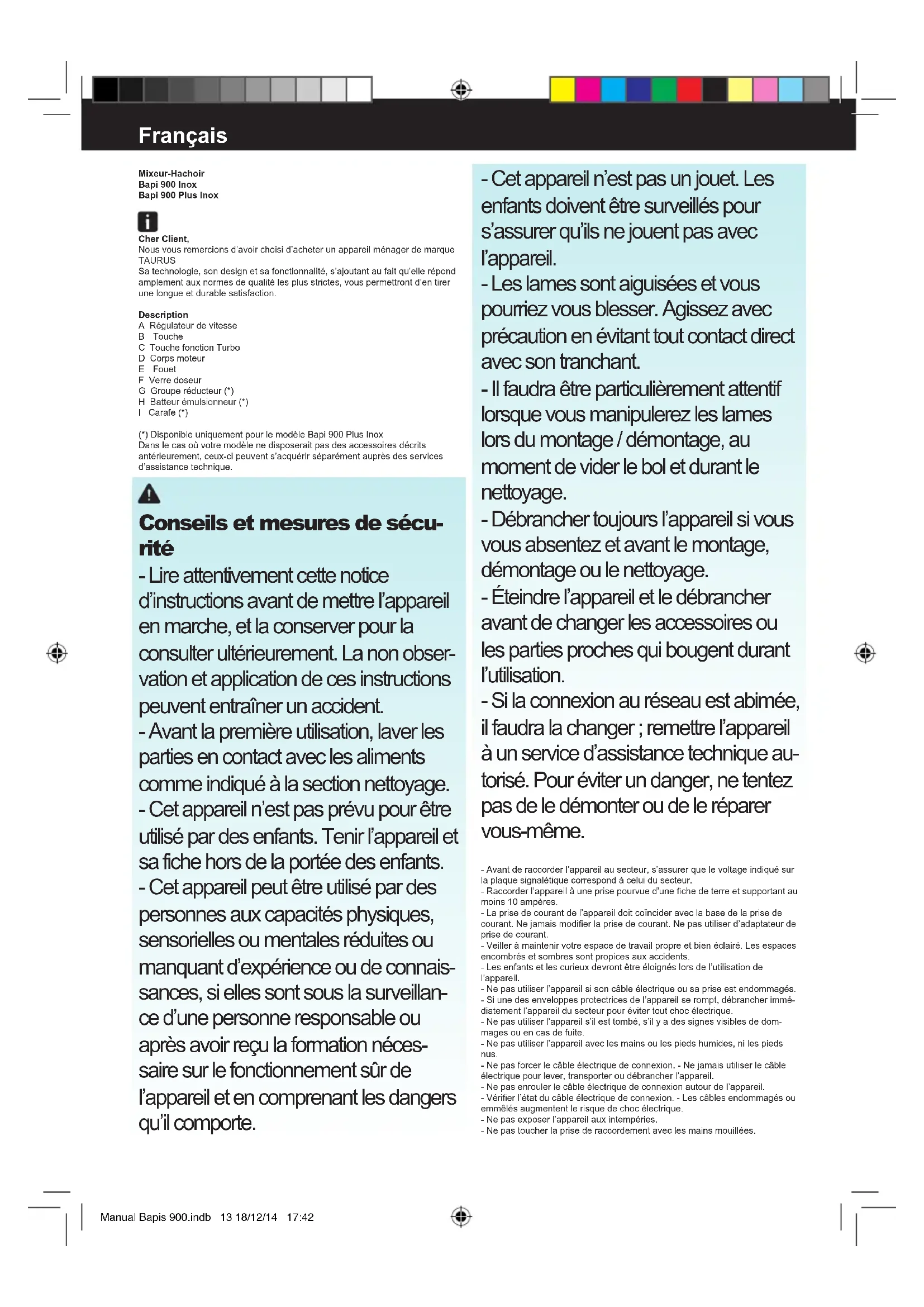 Français

Mixeur-Hachoir
Bapi 900 Inox
Bapi 900 Plus Inox

Cher Client,
Nous vous remercions d'avoir choisi d'acheter un appareil ménager de marque TAURUS
Sa technologie, son design et sa fonctionnalité, s'ajoutant au fait qu'elle répond amplement aux normes de qualité les plus strictes, vous permettront d'en tirer une longue et durable satisfaction.

Description
A Régulateur de vitesse
B Touche
C Touche fonction Turbo
D Corps moteur
E Fouet
F Verre doseur
G Groupe réducteur (*)
H Batteur émulsionneur (*)
I Carafe (*)

(*) Disponible uniquement pour le modèle Bapi 900 Plus Inox
Dans le cas où votre modèle ne disposerait pas des accessoires décrits antérieurement, ceux-ci peuvent s'acquérir séparément auprès des services d'assistance technique.

Conseils et mesures de sécurité
- Lire attentivement cette notice d'instructions avant de mettre l'appareil en marche, et la conserver pour la consulter ultérieurement. La non observation et application de ces instructions peuvent entraîner un accident.
- Avant la première utilisation, laver les parties en contact avec les aliments comme indiqué à la section nettoyage.
- Cet appareil n'est pas prévu pour être utilisé par des enfants. Tenir l'appareil et sa fiche hors de la portée des enfants.
- Cet appareil peut être utilisé par des personnes aux capacités physiques, sensorielles ou mentales réduites ou manquant d'expérience ou de connaissances, si elles sont sous la surveillance d'une personne responsable ou après avoir reçu la formation nécessaire sur le fonctionnement sûr de l'appareil et en comprenant les dangers qu'il comporte.

- Cet appareil n'est pas un jouet. Les enfants doivent être surveillés pour s'assurer qu'ils ne jouent pas avec l'appareil.
- Les lames sont aiguisées et vous pourriez vous blesser. Agissez avec précaution en évitant tout contact direct avec son tranchant.
- Il faudra être particulièrement attentif lorsque vous manipulerez les lames lors du montage / démontage, au moment de vider le bol et durant le nettoyage.
- Débrancher toujours l'appareil si vous vous absentez et avant le montage, démontage ou le nettoyage.
- Éteindre l'appareil et le débrancher avant de changer les accessoires ou les parties proches qui bougent durant l'utilisation.
- Si la connexion au réseau est abimée, il faudra la changer ; remettre l'appareil à un service d'assistance technique autorisé. Pour éviter un danger, ne tentez pas de le démonter ou de le réparer vous-même.

- Avant de raccorder l'appareil au secteur, s'assurer que le voltage indiqué sur la plaque signalétique correspond à celui du secteur.
- Raccorder l'appareil à une prise pourvue d'une fiche de terre et supportant au moins 10 ampères.
- La prise de courant de l'appareil doit coïncider avec la base de la prise de courant. Ne jamais modifier la prise de courant. Ne pas utiliser d'adaptateur de prise de courant.
- Veiller à maintenir votre espace de travail propre et bien éclairé. Les espaces encombrés et sombres sont propices aux accidents.
- Les enfants et les curieux devront être éloignés lors de l'utilisation de l'appareil.
- Ne pas utiliser l'appareil si son câble électrique ou sa prise est endommagés.
- Si une des enveloppes protectrices de l'appareil se rompt, débrancher immédiatement l'appareil du secteur pour éviter tout choc électrique.
- Ne pas utiliser l'appareil s'il est tombé, s'il y a des signes visibles de dommages ou en cas de fuite.
- Ne pas utiliser l'appareil avec les mains ou les pieds humides, ni les pieds nus.
- Ne pas forcer le câble électrique de connexion. - Ne jamais utiliser le câble électrique pour lever, transporter ou débrancher l'appareil.
- Ne pas enrouler le câble électrique de connexion autour de l'appareil.
- Vérifier l'état du câble électrique de connexion. - Les câbles endommagés ou emmêlés augmentent le risque de choc électrique.
- Ne pas exposer l'appareil aux intempéries.
- Ne pas toucher la prise de raccordement avec les mains mouillées.

Manual Bapis 900.indb 13 18/12/14 17:42